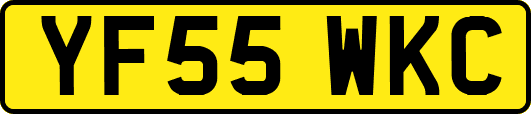 YF55 WKC